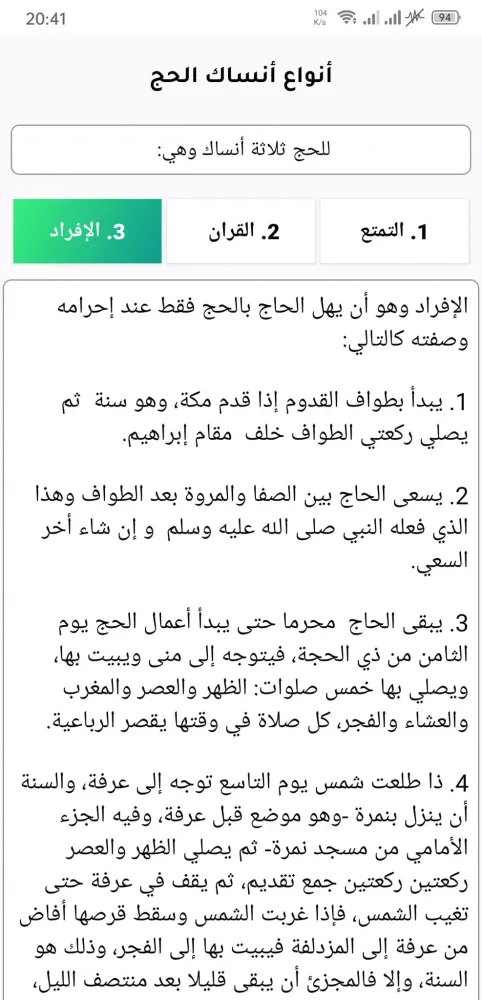 20:41 104 K/s 94

أنواع أنساك الحج

للحج ثلاثة أنساك وهي:

1. التمتع

2. القران

3. الإفراد

الإفراد وهو أن يهل الحاج بالحج فقط عند إحرامه وصفته كالتالي:

1. يبدأ بطواف القدوم إذا قدم مكة، وهو سنة ثم يصلي ركعتي الطواف خلف مقام إبراهيم.

2. يسعى الحاج بين الصفا والمروة بعد الطواف وهذا الذي فعله النبي صلى الله عليه وسلم و إن شاء أخر السعي.

3. يبقى الحاج محرما حتى يبدأ أعمال الحج يوم الثامن من ذي الحجة، فيتوجه إلى منى ويبيت بها، ويصلي بها خمس صلوات: الظهر والعصر والمغرب والعشاء والفجر، كل صلاة في وقتها يقصر الرباعية.

4. ذا طلعت شمس يوم التاسع توجه إلى عرفة، والسنة أن ينزل بنمرة -وهو موضع قبل عرفة، وفيه الجزء الأمامي من مسجد نمرة- ثم يصلي الظهر والعصر ركعتين ركعتين جمع تقديم، ثم يقف في عرفة حتى تغيب الشمس، فإذا غربت الشمس وسقط قرصها أفاض من عرفة إلى المزدلفة فيبيت بها إلى الفجر، وذلك هو السنة، وإلا فالمجزئ أن يبقى قليلا بعد منتصف الليل،